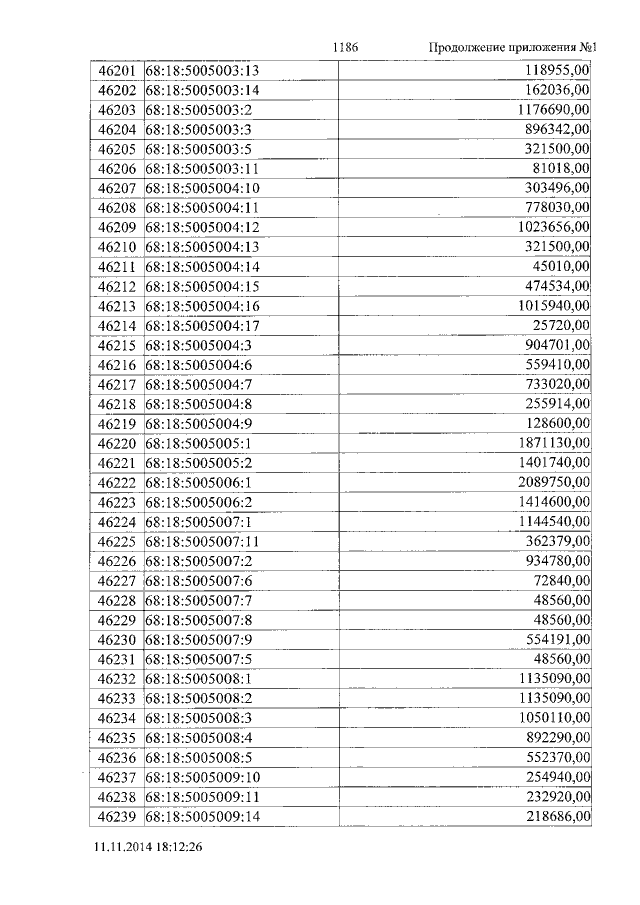 1186 Продолжение приложения №1

| 46201 | 68:18:5005003:13 | 118955,00 |
|---|---|---|
| 46202 | 68:18:5005003:14 | 162036,00 |
| 46203 | 68:18:5005003:2 | 1176690,00 |
| 46204 | 68:18:5005003:3 | 896342,00 |
| 46205 | 68:18:5005003:5 | 321500,00 |
| 46206 | 68:18:5005003:11 | 81018,00 |
| 46207 | 68:18:5005004:10 | 303496,00 |
| 46208 | 68:18:5005004:11 | 778030,00 |
| 46209 | 68:18:5005004:12 | 1023656,00 |
| 46210 | 68:18:5005004:13 | 321500,00 |
| 46211 | 68:18:5005004:14 | 45010,00 |
| 46212 | 68:18:5005004:15 | 474534,00 |
| 46213 | 68:18:5005004:16 | 1015940,00 |
| 46214 | 68:18:5005004:17 | 25720,00 |
| 46215 | 68:18:5005004:3 | 904701,00 |
| 46216 | 68:18:5005004:6 | 559410,00 |
| 46217 | 68:18:5005004:7 | 733020,00 |
| 46218 | 68:18:5005004:8 | 255914,00 |
| 46219 | 68:18:5005004:9 | 128600,00 |
| 46220 | 68:18:5005005:1 | 1871130,00 |
| 46221 | 68:18:5005005:2 | 1401740,00 |
| 46222 | 68:18:5005006:1 | 2089750,00 |
| 46223 | 68:18:5005006:2 | 1414600,00 |
| 46224 | 68:18:5005007:1 | 1144540,00 |
| 46225 | 68:18:5005007:11 | 362379,00 |
| 46226 | 68:18:5005007:2 | 934780,00 |
| 46227 | 68:18:5005007:6 | 72840,00 |
| 46228 | 68:18:5005007:7 | 48560,00 |
| 46229 | 68:18:5005007:8 | 48560,00 |
| 46230 | 68:18:5005007:9 | 554191,00 |
| 46231 | 68:18:5005007:5 | 48560,00 |
| 46232 | 68:18:5005008:1 | 1135090,00 |
| 46233 | 68:18:5005008:2 | 1135090,00 |
| 46234 | 68:18:5005008:3 | 1050110,00 |
| 46235 | 68:18:5005008:4 | 892290,00 |
| 46236 | 68:18:5005008:5 | 552370,00 |
| 46237 | 68:18:5005009:10 | 254940,00 |
| 46238 | 68:18:5005009:11 | 232920,00 |
| 46239 | 68:18:5005009:14 | 218686,00 |

11.11.2014 18:12:26